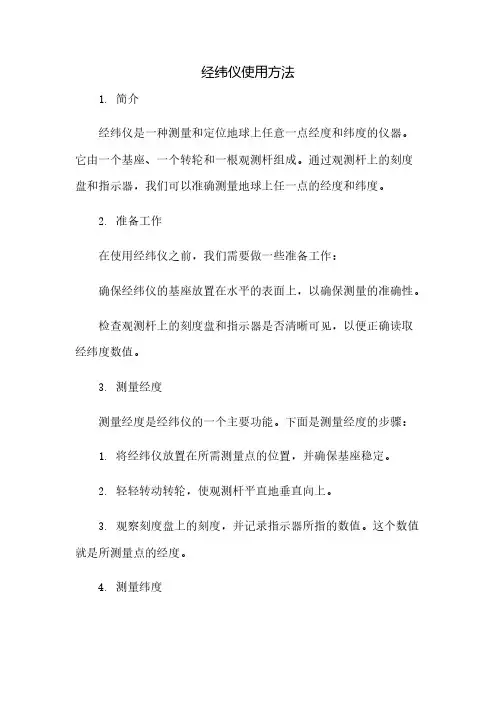 经纬仪使用方法

1. 简介

经纬仪是一种测量和定位地球上任意一点经度和纬度的仪器。它由一个基座、一个转轮和一根观测杆组成。通过观测杆上的刻度盘和指示器，我们可以准确测量地球上任一点的经度和纬度。

2. 准备工作

在使用经纬仪之前，我们需要做一些准备工作：

确保经纬仪的基座放置在水平的表面上，以确保测量的准确性。

检查观测杆上的刻度盘和指示器是否清晰可见，以便正确读取经纬度数值。

3. 测量经度

测量经度是经纬仪的一个主要功能。下面是测量经度的步骤：

1. 将经纬仪放置在所需测量点的位置，并确保基座稳定。

2. 轻轻转动转轮，使观测杆平直地垂直向上。

3. 观察刻度盘上的刻度，并记录指示器所指的数值。这个数值就是所测量点的经度。

4. 测量纬度